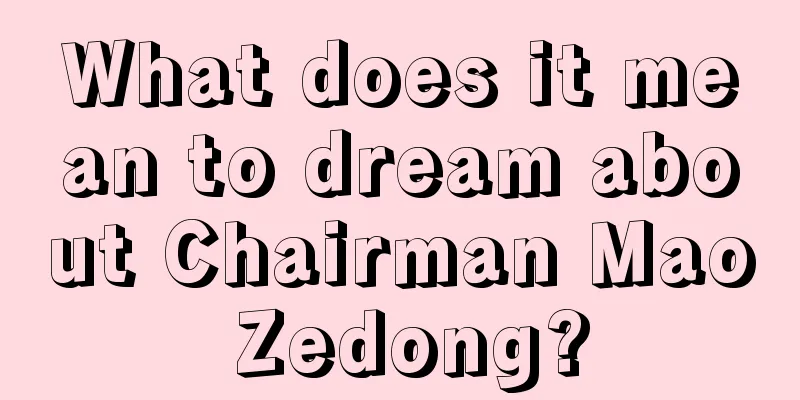 What does it mean to dream about Chairman Mao Zedong?